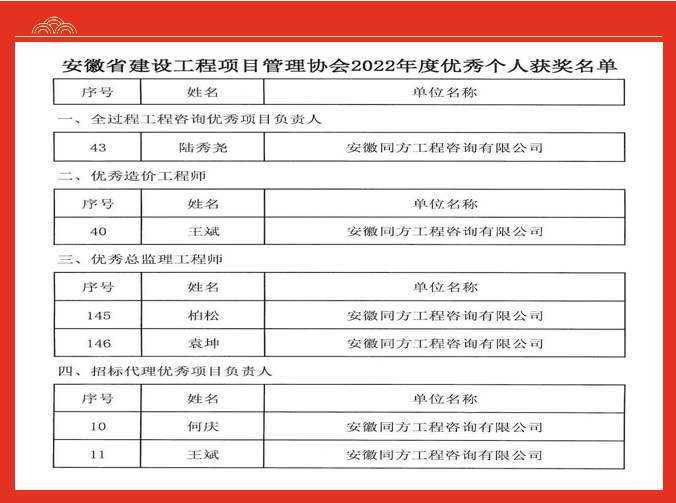 安徽省建设工程项目管理协会2022年度优秀个人获奖名单

| 序号 | 姓名 | 单位名称 |
|---|---|---|

一、全过程工程咨询优秀项目负责人

| 43 | 陆秀尧 | 安徽同方工程咨询有限公司 |
|---|---|---|

二、优秀造价工程师

| 序号 | 姓名 | 单位名称 |
|---|---|---|
| 40 | 王斌 | 安徽同方工程咨询有限公司 |

三、优秀总监理工程师

| 序号 | 姓名 | 单位名称 |
|---|---|---|
| 145 | 柏松 | 安徽同方工程咨询有限公司 |
| 146 | 袁坤 | 安徽同方工程咨询有限公司 |

四、招标代理优秀项目负责人

| 序号 | 姓名 | 单位名称 |
|---|---|---|
| 10 | 何庆 | 安徽同方工程咨询有限公司 |
| 11 | 王斌 | 安徽同方工程咨询有限公司 |